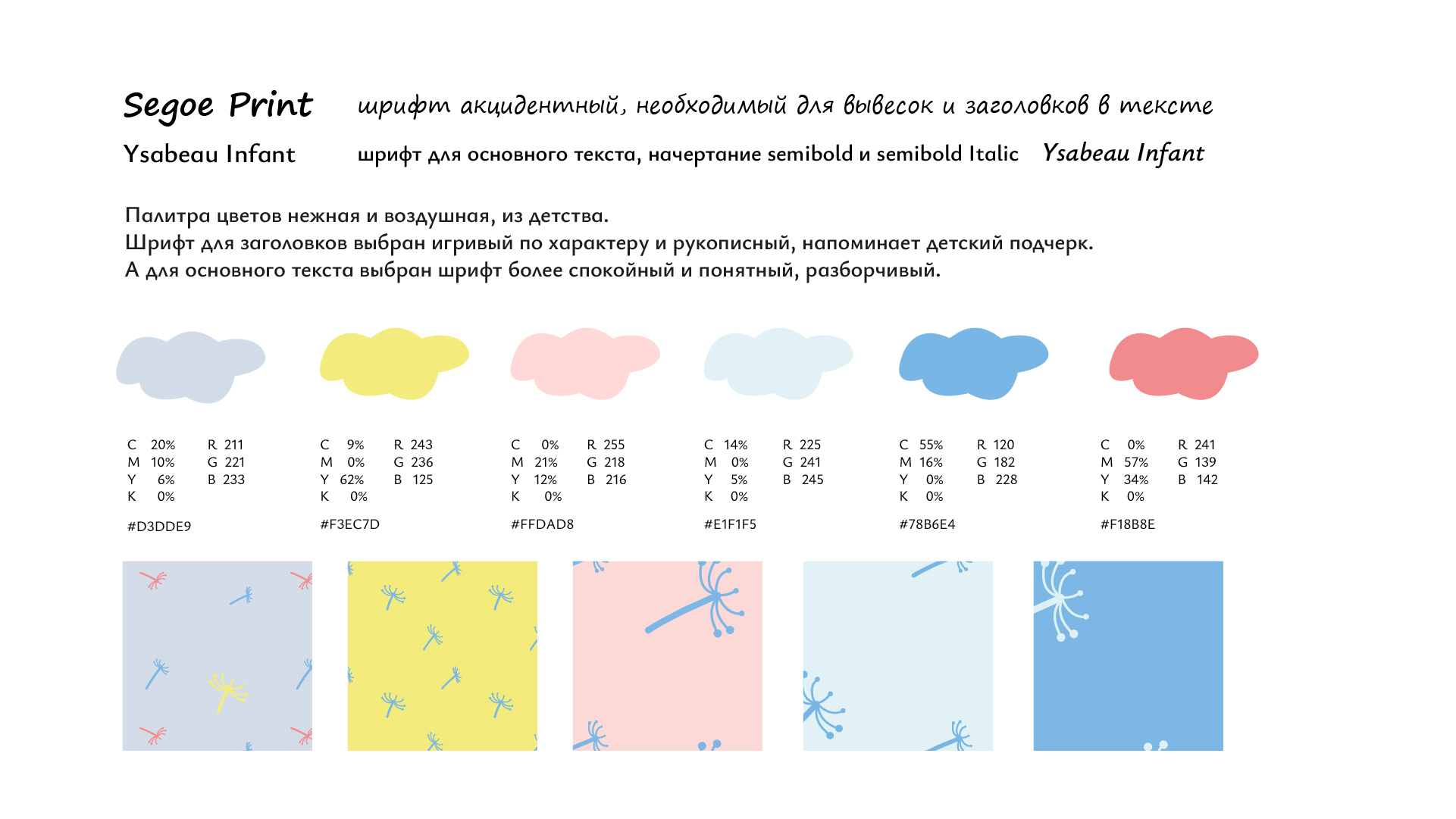 Segoe Print шрифт акцидентный, необходимый для вывесок и заголовков в тексте

Ysabeau Infant шрифт для основного текста, начертание semibold и semibold Italic Ysabeau Infant

Палитра цветов нежная и воздушная, из детства.
Шрифт для заголовков выбран игривый по характеру и рукописный, напоминает детский подчерк.
А для основного текста выбран шрифт более спокойный и понятный, разборчивый.

C 20% R 211
M 10% G 221
Y 6% B 233
K 0%

#D3DDE9

C 9% R 243
M 0% G 236
Y 62% B 125
K 0%

#F3EC7D

C 0% R 255
M 21% G 218
Y 12% B 216
K 0%

#FFDAD8

C 14% R 225
M 0% G 241
Y 5% B 245
K 0%

#E1F1F5

C 55% R 120
M 16% G 182
Y 0% B 228
K 0%

#78B6E4

C 0% R 241
M 57% G 139
Y 34% B 142
K 0%

#F18B8E